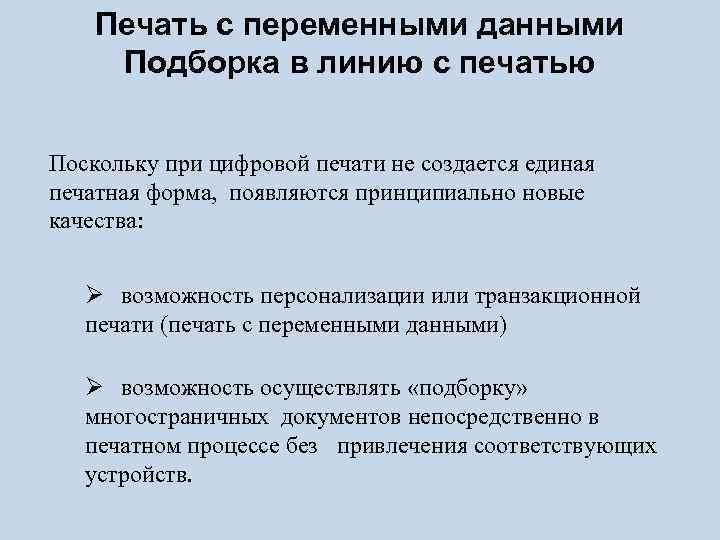 Печать с переменными данными
Подборка в линию с печатью

Поскольку при цифровой печати не создается единая печатная форма, появляются принципиально новые качества:

➢ возможность персонализации или транзакционной печати (печать с переменными данными)

➢ возможность осуществлять «подборку» многостраничных документов непосредственно в печатном процессе без привлечения соответствующих устройств.